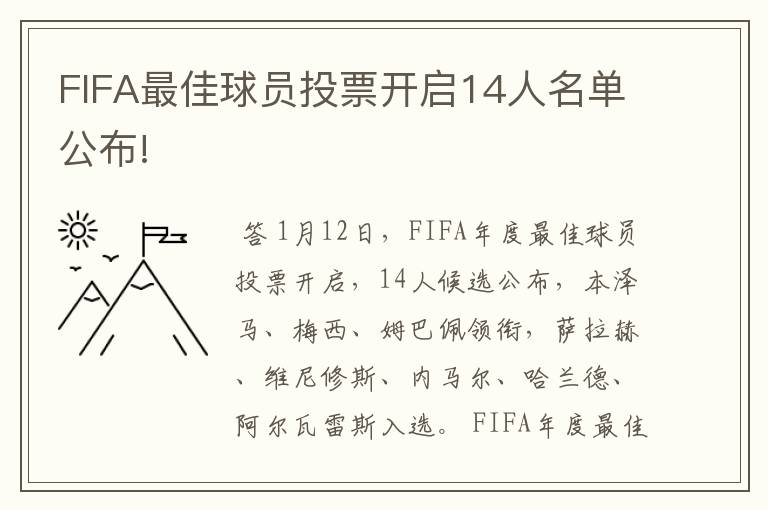 FIFA最佳球员投票开启14人名单公布!

答 1月12日，FIFA年度最佳球员投票开启，14人候选公布，本泽马、梅西、姆巴佩领衔，萨拉赫、维尼修斯、内马尔、哈兰德、阿尔瓦雷斯入选。FIFA年度最佳